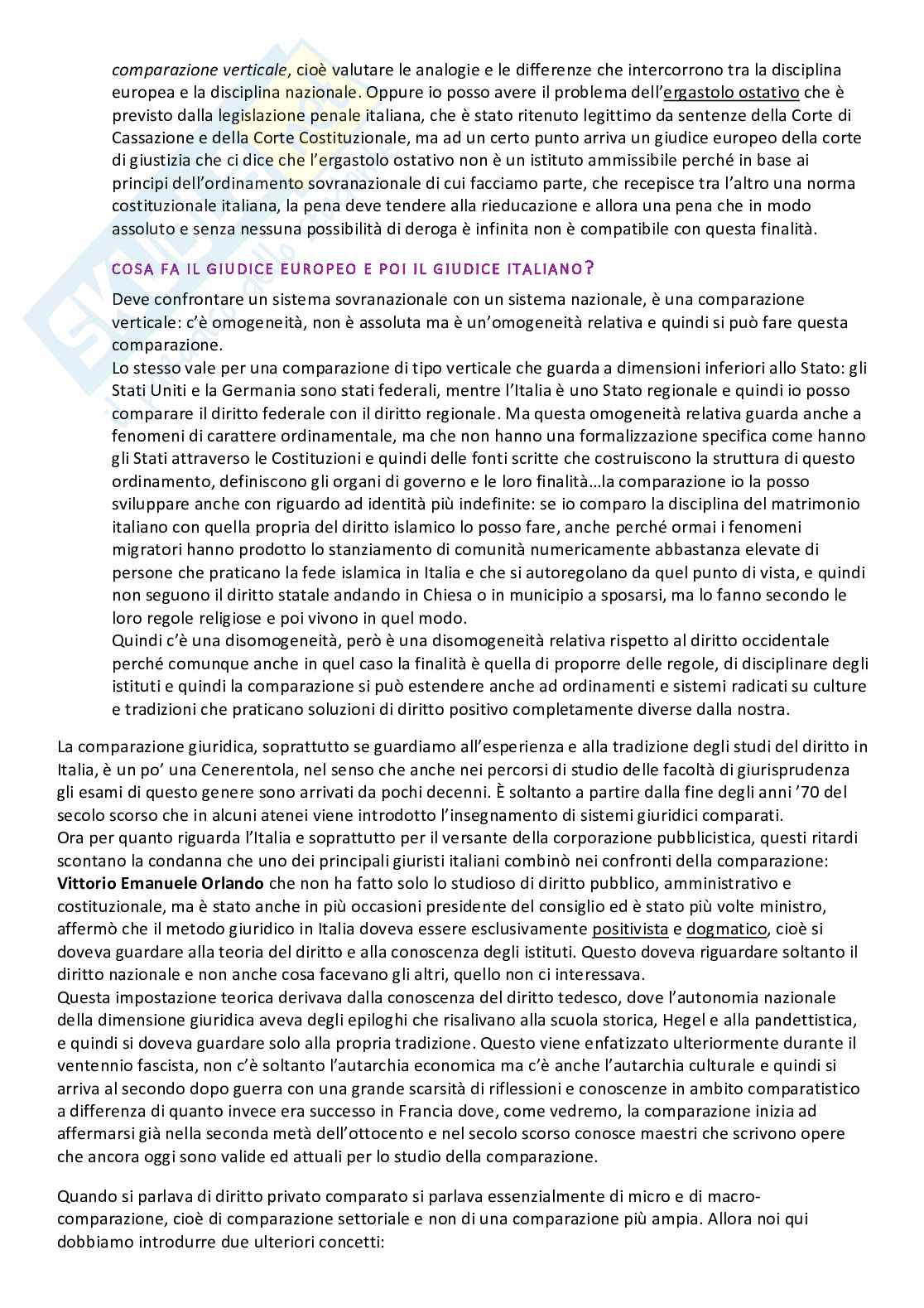 comparazione verticale, cioè valutare le analogie e le differenze che intercorrono tra la disciplina europea e la disciplina nazionale. Oppure io posso avere il problema dell'ergastolo ostativo che è previsto dalla legislazione penale italiana, che è stato ritenuto legittimo da sentenze della Corte di Cassazione e della Corte Costituzionale, ma ad un certo punto arriva un giudice europeo della corte di giustizia che ci dice che l'ergastolo ostativo non è un istituto ammissibile perché in base ai principi dell'ordinamento sovranazionale di cui facciamo parte, che recepisce tra l'altro una norma costituzionale italiana, la pena deve tendere alla rieducazione e allora una pena che in modo assoluto e senza nessuna possibilità di deroga è infinita non è compatibile con questa finalità.

COSA FA IL GIUDICE EUROPEO E POI IL GIUDICE ITALIANO?

Deve confrontare un sistema sovranazionale con un sistema nazionale, è una comparazione verticale: c'è omogeneità, non è assoluta ma è un'omogeneità relativa e quindi si può fare questa comparazione.
Lo stesso vale per una comparazione di tipo verticale che guarda a dimensioni inferiori allo Stato: gli Stati Uniti e la Germania sono stati federali, mentre l'Italia è uno Stato regionale e quindi io posso comparare il diritto federale con il diritto regionale. Ma questa omogeneità relativa guarda anche a fenomeni di carattere ordinamentale, ma che non hanno una formalizzazione specifica come hanno gli Stati attraverso le Costituzioni e quindi delle fonti scritte che costruiscono la struttura di questo ordinamento, definiscono gli organi di governo e le loro finalità…la comparazione io la posso sviluppare anche con riguardo ad identità più indefinite: se io comparo la disciplina del matrimonio italiano con quella propria del diritto islamico lo posso fare, anche perché ormai i fenomeni migratori hanno prodotto lo stanziamento di comunità numericamente abbastanza elevate di persone che praticano la fede islamica in Italia e che si autoregolano da quel punto di vista, e quindi non seguono il diritto statale andando in Chiesa o in municipio a sposarsi, ma lo fanno secondo le loro regole religiose e poi vivono in quel modo.
Quindi c'è una disomogeneità, però è una disomogeneità relativa rispetto al diritto occidentale perché comunque anche in quel caso la finalità è quella di proporre delle regole, di disciplinare degli istituti e quindi la comparazione si può estendere anche ad ordinamenti e sistemi radicati su culture e tradizioni che praticano soluzioni di diritto positivo completamente diverse dalla nostra.

La comparazione giuridica, soprattutto se guardiamo all'esperienza e alla tradizione degli studi del diritto in Italia, è un po' una Cenerentola, nel senso che anche nei percorsi di studio delle facoltà di giurisprudenza gli esami di questo genere sono arrivati da pochi decenni. È soltanto a partire dalla fine degli anni '70 del secolo scorso che in alcuni atenei viene introdotto l'insegnamento di sistemi giuridici comparati.
Ora per quanto riguarda l'Italia e soprattutto per il versante della corporazione pubblicistica, questi ritardi scontano la condanna che uno dei principali giuristi italiani combinò nei confronti della comparazione: Vittorio Emanuele Orlando che non ha fatto solo lo studioso di diritto pubblico, amministrativo e costituzionale, ma è stato anche in più occasioni presidente del consiglio ed è stato più volte ministro, affermò che il metodo giuridico in Italia doveva essere esclusivamente positivista e dogmatico, cioè si doveva guardare alla teoria del diritto e alla conoscenza degli istituti. Questo doveva riguardare soltanto il diritto nazionale e non anche cosa facevano gli altri, quello non ci interessava.
Questa impostazione teorica derivava dalla conoscenza del diritto tedesco, dove l'autonomia nazionale della dimensione giuridica aveva degli epiloghi che risalivano alla scuola storica, Hegel e alla pandettistica, e quindi si doveva guardare solo alla propria tradizione. Questo viene enfatizzato ulteriormente durante il ventennio fascista, non c'è soltanto l'autarchia economica ma c'è anche l'autarchia culturale e quindi si arriva al secondo dopo guerra con una grande scarsità di riflessioni e conoscenze in ambito comparatistico a differenza di quanto invece era successo in Francia dove, come vedremo, la comparazione inizia ad affermarsi già nella seconda metà dell'ottocento e nel secolo scorso conosce maestri che scrivono opere che ancora oggi sono valide ed attuali per lo studio della comparazione.

Quando si parlava di diritto privato comparato si parlava essenzialmente di micro e di macro-comparazione, cioè di comparazione settoriale e non di una comparazione più ampia. Allora noi qui dobbiamo introdurre due ulteriori concetti: